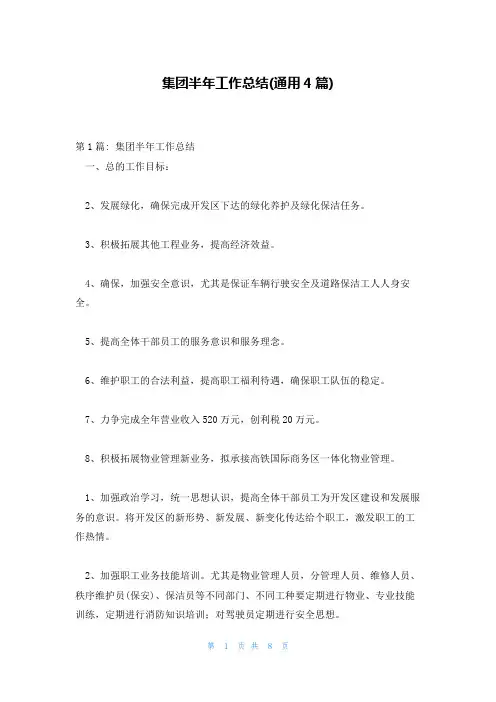 集团半年工作总结(通用4篇)

第1篇：集团半年工作总结
一、总的工作目标：

2、发展绿化，确保完成开发区下达的绿化养护及绿化保洁任务。

3、积极拓展其他工程业务，提高经济效益。

4、确保，加强安全意识，尤其是保证车辆行驶安全及道路保洁工人人身安全。

5、提高全体干部员工的服务意识和服务理念。

6、维护职工的合法利益，提高职工福利待遇，确保职工队伍的稳定。

7、力争完成全年营业收入520万元，创利税20万元。

8、积极拓展物业管理新业务，拟承接高铁国际商务区一体化物业管理。

1、加强政治学习，统一思想认识，提高全体干部员工为开发区建设和发展服务的意识。将开发区的新形势、新发展、新变化传达给个职工，激发职工的工作热情。

2、加强职工业务技能培训。尤其是物业管理人员，分管理人员、维修人员、秩序维护员(保安)、保洁员等不同部门、不同工种要定期进行物业、专业技能训练，定期进行消防知识培训；对驾驶员定期进行安全思想。

第 1 页 共 8 页